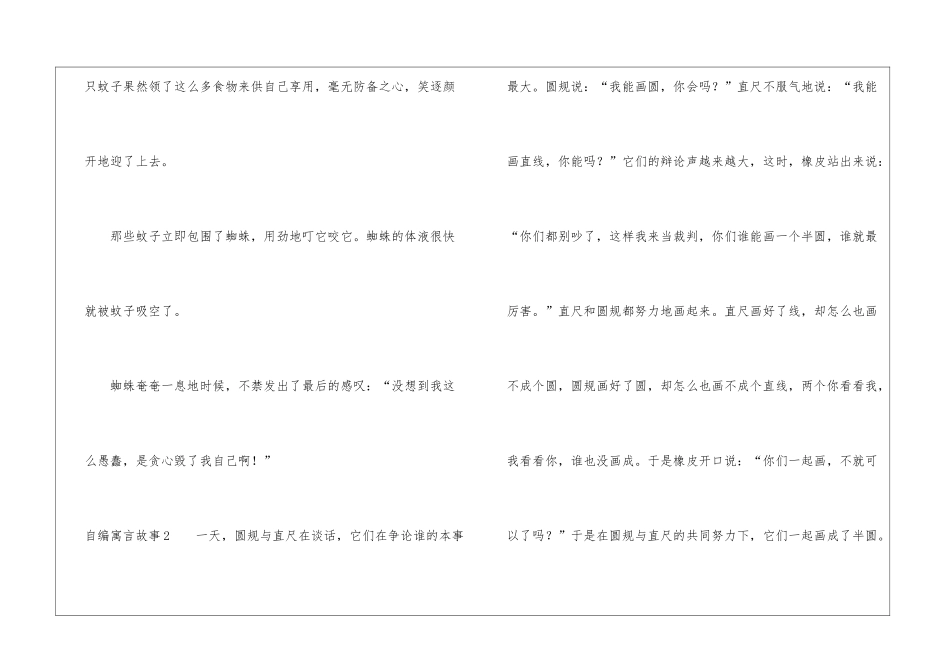 只蚊子果然领了这么多食物来供自己享用，毫无防备之心，笑逐颜开地迎了上去。

那些蚊子立即包围了蜘蛛，用劲地叮它咬它。蜘蛛的体液很快就被蚊子吸空了。

蜘蛛奄奄一息地时候，不禁发出了最后的感叹：“没想到我这么愚蠢，是贪心毁了我自己啊！”

自编寓言故事2　一天，圆规与直尺在谈话，它们在争论谁的本事最大。圆规说：“我能画圆，你会吗？”直尺不服气地说：“我能画直线，你能吗？”它们的辩论声越来越大，这时，橡皮站出来说：“你们都别吵了，这样我来当裁判，你们谁能画一个半圆，谁就最厉害。”直尺和圆规都努力地画起来。直尺画好了线，却怎么也画不成个圆，圆规画好了圆，却怎么也画不成个直线，两个你看看我，我看看你，谁也没画成。于是橡皮开口说：“你们一起画，不就可以了吗？”于是在圆规与直尺的共同努力下，它们一起画成了半圆。